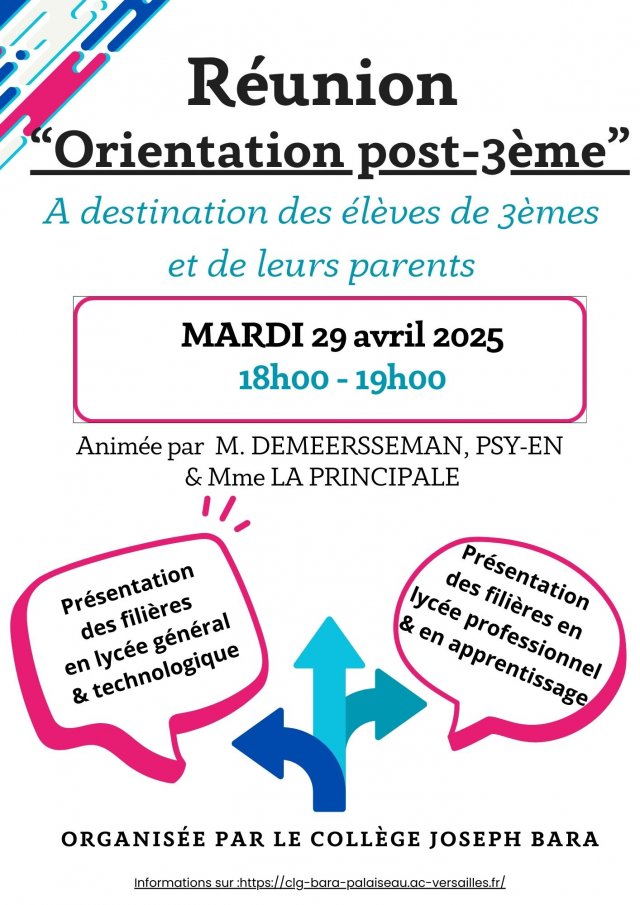 Réunion
“Orientation post-3ème”

A destination des élèves de 3èmes et de leurs parents

MARDI 29 avril 2025
18h00 - 19h00

Animée par M. DEMEERSSEMAN, PSY-EN & Mme LA PRINCIPALE

Présentation des filières en lycée général & technologique

Présentation des filières en lycée professionnel & en apprentissage

ORGANISÉE PAR LE COLLÈGE JOSEPH BARA

Informations sur :https://clg-bara-palaiseau.ac-versailles.fr/